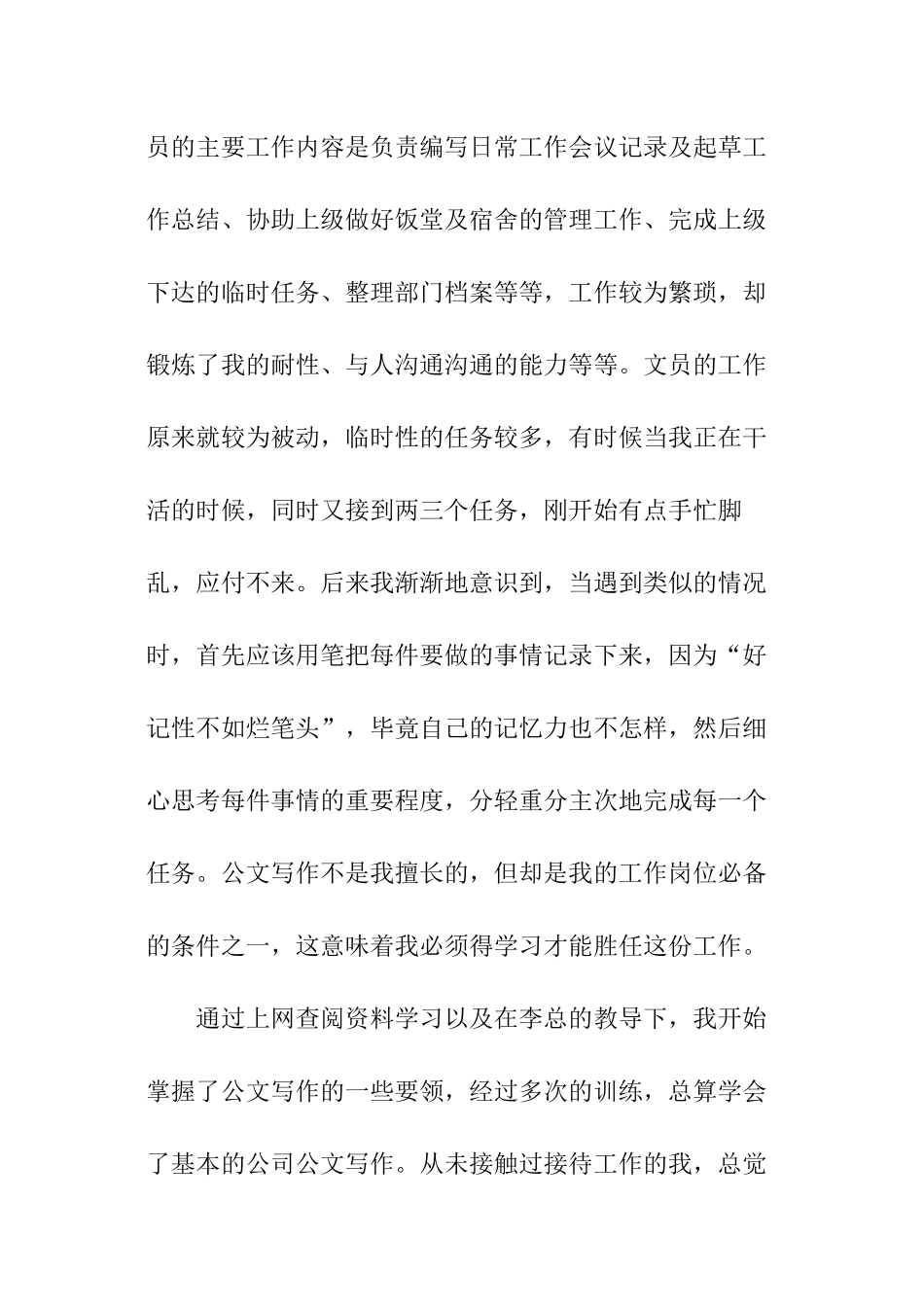 员的主要工作内容是负责编写日常工作会议记录及起草工作总结、协助上级做好饭堂及宿舍的管理工作、完成上级下达的临时任务、整理部门档案等等，工作较为繁琐，却锻炼了我的耐性、与人沟通沟通的能力等等。文员的工作原来就较为被动，临时性的任务较多，有时候当我正在干活的时候，同时又接到两三个任务，刚开始有点手忙脚乱，应付不来。后来我渐渐地意识到，当遇到类似的情况时，首先应该用笔把每件要做的事情记录下来，因为“好记性不如烂笔头”，毕竟自己的记忆力也不怎样，然后细心思考每件事情的重要程度，分轻重分主次地完成每一个任务。公文写作不是我擅长的，但却是我的工作岗位必备的条件之一，这意味着我必须得学习才能胜任这份工作。

通过上网查阅资料学习以及在李总的教导下，我开始掌握了公文写作的一些要领，经过多次的训练，总算学会了基本的公司公文写作。从未接触过接待工作的我，总觉